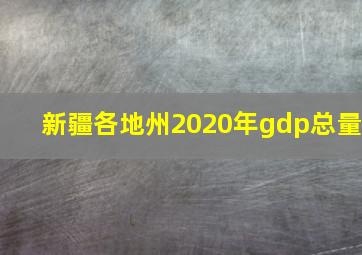 新疆各地州2020年gdp总量